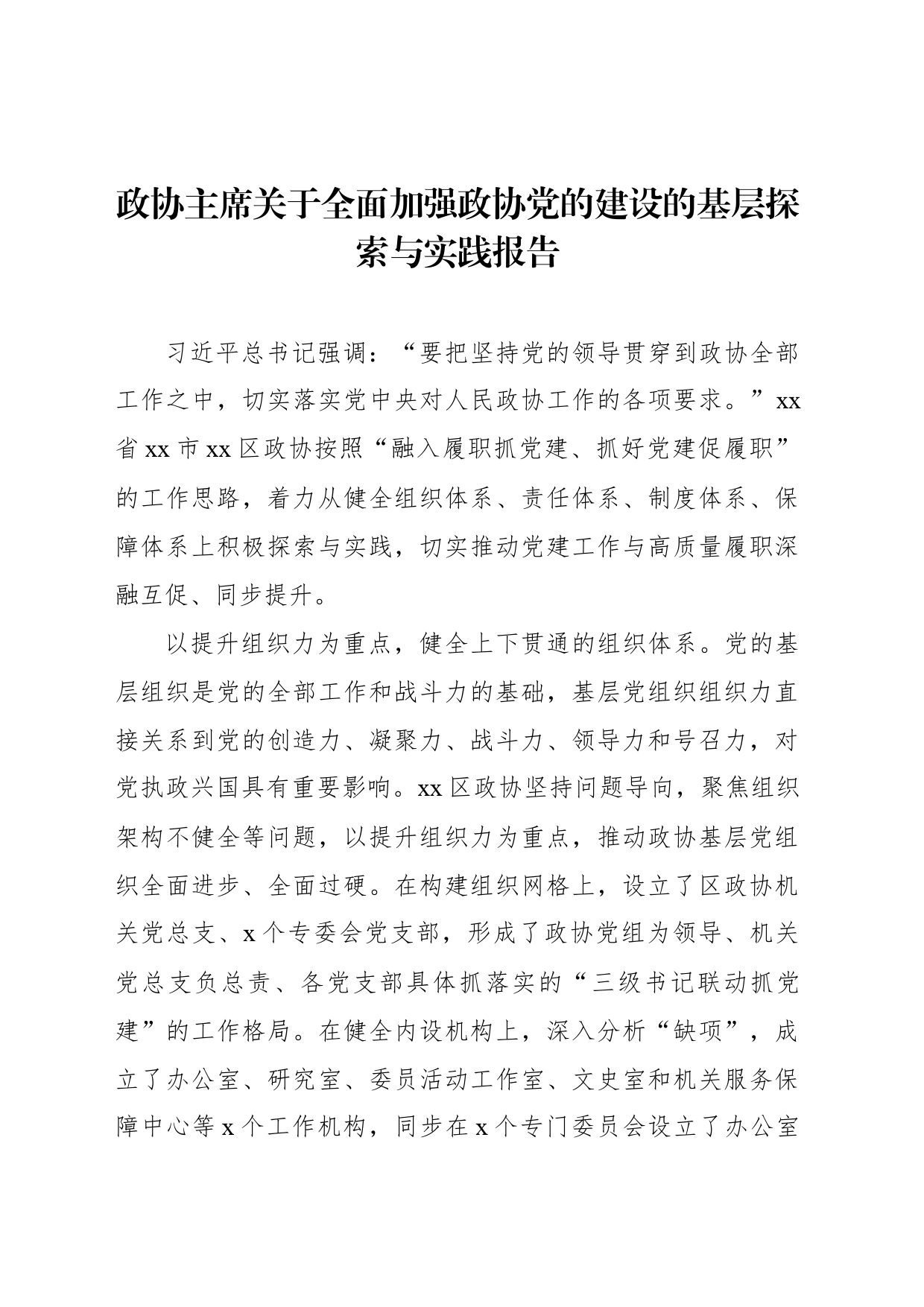 政协主席关于全面加强政协党的建设的基层探索与实践报告

习近平总书记强调：“要把坚持党的领导贯穿到政协全部工作之中，切实落实党中央对人民政协工作的各项要求。”xx省xx市xx区政协按照“融入履职抓党建、抓好党建促履职”的工作思路，着力从健全组织体系、责任体系、制度体系、保障体系上积极探索与实践，切实推动党建工作与高质量履职深融互促、同步提升。

以提升组织力为重点，健全上下贯通的组织体系。党的基层组织是党的全部工作和战斗力的基础，基层党组织组织力直接关系到党的创造力、凝聚力、战斗力、领导力和号召力，对党执政兴国具有重要影响。xx区政协坚持问题导向，聚焦组织架构不健全等问题，以提升组织力为重点，推动政协基层党组织全面进步、全面过硬。在构建组织网格上，设立了区政协机关党总支、x个专委会党支部，形成了政协党组为领导、机关党总支负总责、各党支部具体抓落实的“三级书记联动抓党建”的工作格局。在健全内设机构上，深入分析“缺项”，成立了办公室、研究室、委员活动工作室、文史室和机关服务保障中心等x个工作机构，同步在x个专门委员会设立了办公室